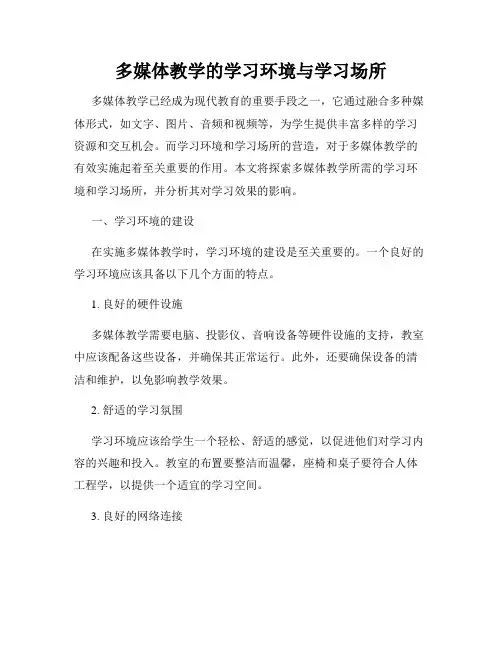 多媒体教学的学习环境与学习场所

多媒体教学已经成为现代教育的重要手段之一，它通过融合多种媒体形式，如文字、图片、音频和视频等，为学生提供丰富多样的学习资源和交互机会。而学习环境和学习场所的营造，对于多媒体教学的有效实施起着至关重要的作用。本文将探索多媒体教学所需的学习环境和学习场所，并分析其对学习效果的影响。

一、学习环境的建设

在实施多媒体教学时，学习环境的建设是至关重要的。一个良好的学习环境应该具备以下几个方面的特点。

1. 良好的硬件设施

多媒体教学需要电脑、投影仪、音响设备等硬件设施的支持，教室中应该配备这些设备，并确保其正常运行。此外，还要确保设备的清洁和维护，以免影响教学效果。

2. 舒适的学习氛围

学习环境应该给学生一个轻松、舒适的感觉，以促进他们对学习内容的兴趣和投入。教室的布置要整洁而温馨，座椅和桌子要符合人体工程学，以提供一个适宜的学习空间。

3. 良好的网络连接